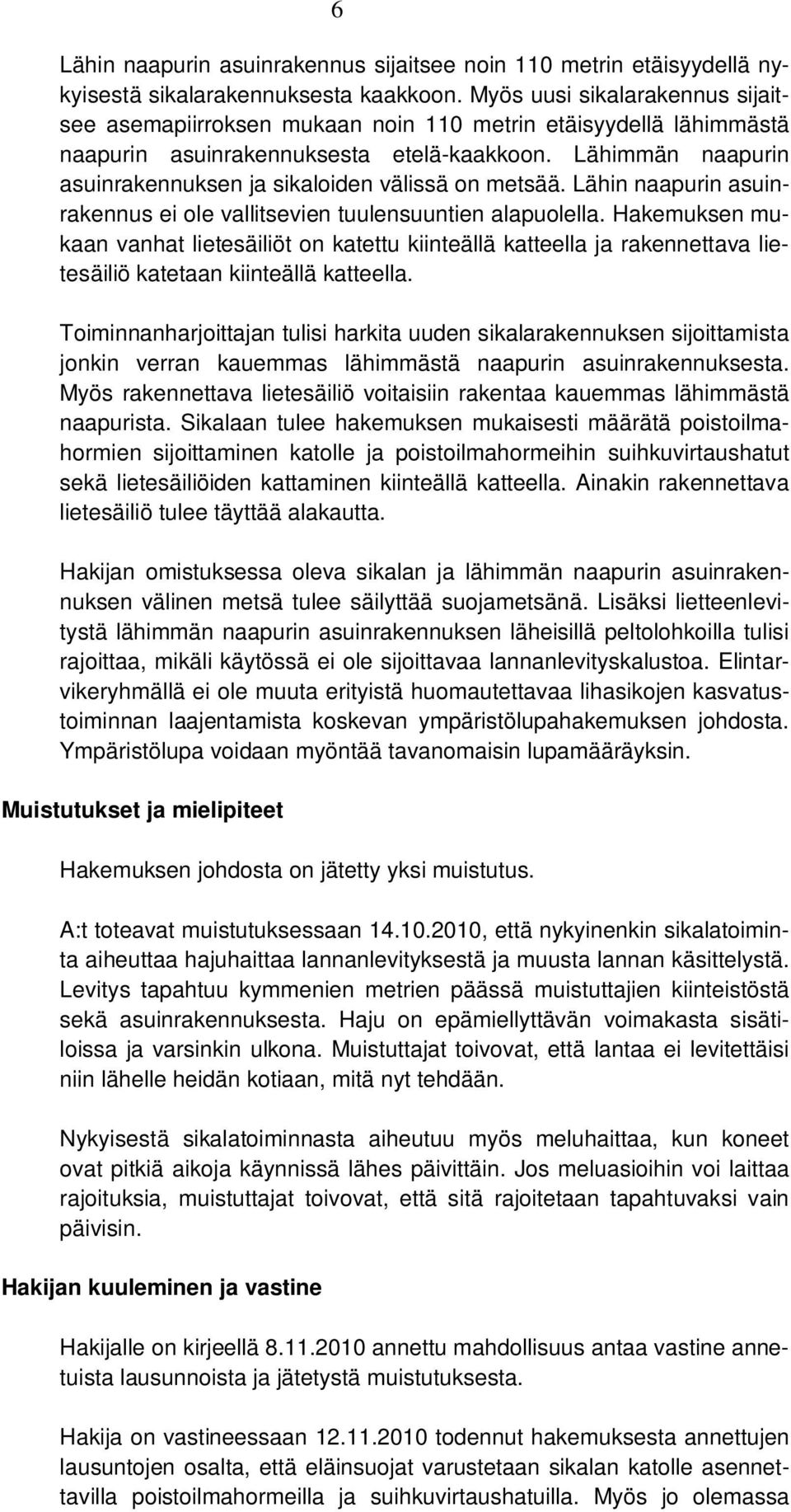 6

Lähin naapurin asuinrakennus sijaitsee noin 110 metrin etäisyydellä nykyisestä sikalarakennuksesta kaakkoon. Myös uusi sikalarakennus sijaitsee asemapiirroksen mukaan noin 110 metrin etäisyydellä lähimmästä naapurin asuinrakennuksesta etelä-kaakkoon. Lähimmän naapurin asuinrakennuksen ja sikaloiden välissä on metsää. Lähin naapurin asuinrakennus ei ole vallitsevien tuulensuuntien alapuolella. Hakemuksen mukaan vanhat lietesäiliöt on katettu kiinteällä katteella ja rakennettava lietesäiliö katetaan kiinteällä katteella.

Toiminnanharjoittajan tulisi harkita uuden sikalarakennuksen sijoittamista jonkin verran kauemmas lähimmästä naapurin asuinrakennuksesta. Myös rakennettava lietesäiliö voitaisiin rakentaa kauemmas lähimmästä naapurista. Sikalaan tulee hakemuksen mukaisesti määrätä poistoilmahormien sijoittaminen katolle ja poistoilmahormeihin suihkuvirtaushatut sekä lietesäiliöiden kattaminen kiinteällä katteella. Ainakin rakennettava lietesäiliö tulee täyttää alakautta.

Hakijan omistuksessa oleva sikalan ja lähimmän naapurin asuinrakennuksen välinen metsä tulee säilyttää suojametsänä. Lisäksi lietteenlevitystä lähimmän naapurin asuinrakennuksen läheisillä peltolohkoilla tulisi rajoittaa, mikäli käytössä ei ole sijoittavaa lannanlevityskalustoa. Elintarvikeryhmällä ei ole muuta erityistä huomautettavaa lihasikojen kasvatustoiminnan laajentamista koskevan ympäristölupahakemuksen johdosta. Ympäristölupa voidaan myöntää tavanomaisin lupamääräyksin.

Muistutukset ja mielipiteet

Hakemuksen johdosta on jätetty yksi muistutus.

A:t toteavat muistutuksessaan 14.10.2010, että nykyinenkin sikalatoiminta aiheuttaa hajuhaittaa lannanlevityksestä ja muusta lannan käsittelystä. Levitys tapahtuu kymmenien metrien päässä muistuttajien kiinteistöstä sekä asuinrakennuksesta. Haju on epämiellyttävän voimakasta sisätiloissa ja varsinkin ulkona. Muistuttajat toivovat, että lantaa ei levitettäisi niin lähelle heidän kotiaan, mitä nyt tehdään.

Nykyisestä sikalatoiminnasta aiheutuu myös meluhaittaa, kun koneet ovat pitkiä aikoja käynnissä lähes päivittäin. Jos meluasioihin voi laittaa rajoituksia, muistuttajat toivovat, että sitä rajoitetaan tapahtuvaksi vain päivisin.

Hakijan kuuleminen ja vastine

Hakijalle on kirjeellä 8.11.2010 annettu mahdollisuus antaa vastine annetuista lausunnoista ja jätetystä muistutuksesta.

Hakija on vastineessaan 12.11.2010 todennut hakemuksesta annettujen lausuntojen osalta, että eläinsuojat varustetaan sikalan katolle asennettavilla poistoilmahormeilla ja suihkuvirtaushatuilla. Myös jo olemassa